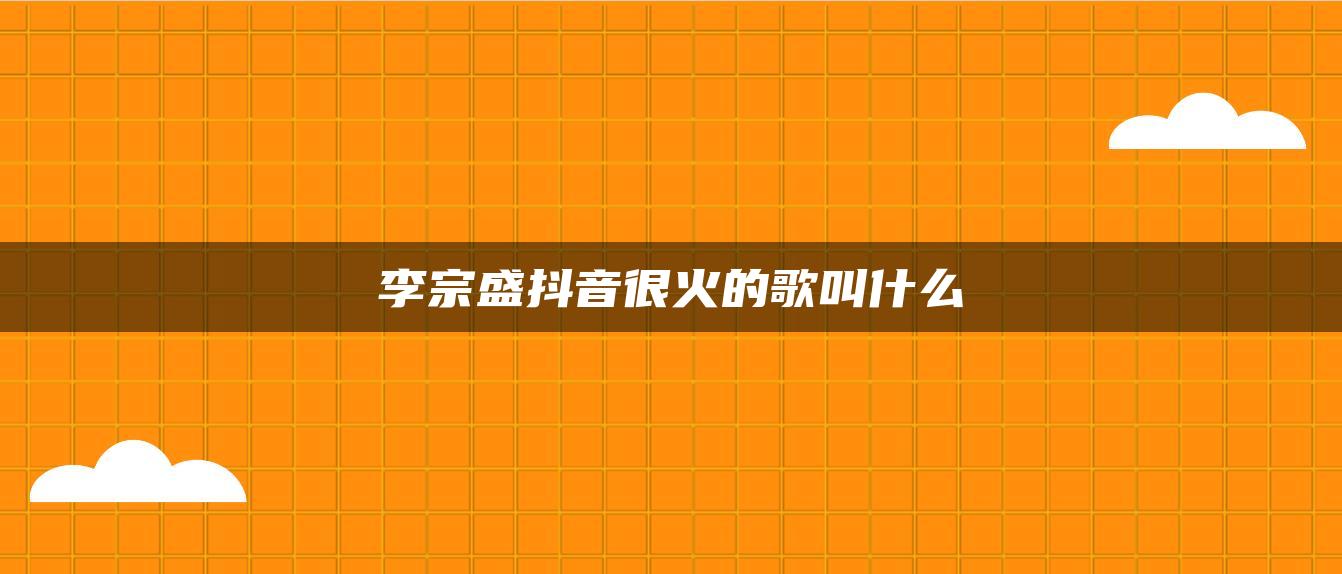 李宗盛抖音很火的歌叫什么